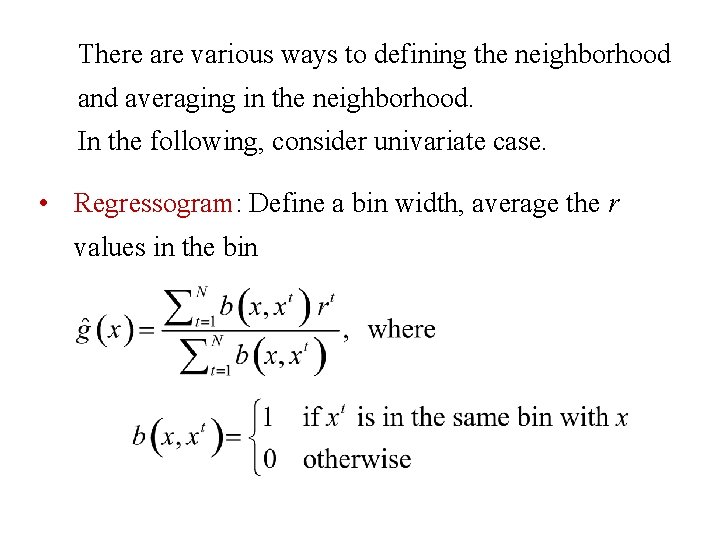 There are various ways to defining the neighborhood and averaging in the neighborhood.
In the following, consider univariate case.

• Regressogram: Define a bin width, average the $r$ values in the bin

$\hat{g}(x) = \frac{\sum_{t=1}^{N} b(x, x^t) r^t}{\sum_{t=1}^{N} b(x, x^t)}$, where

$b(x, x^t) = \begin{cases} 1 & \text{if } x^t \text{ is in the same bin with } x \\ 0 & \text{otherwise} \end{cases}$